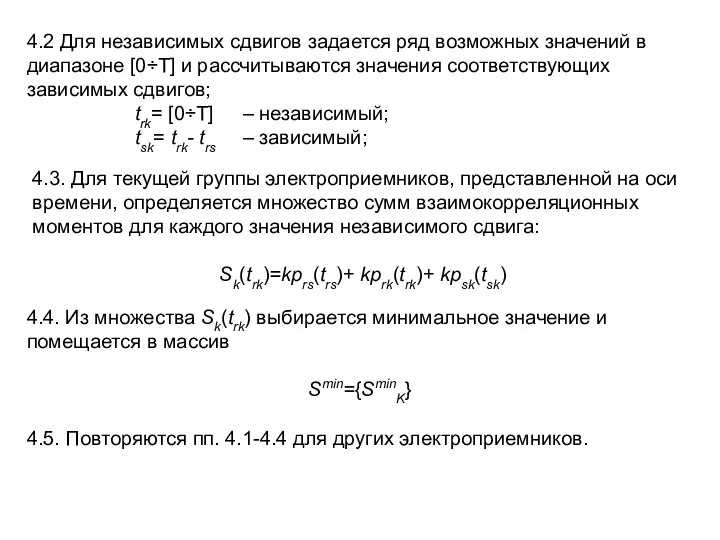 4.2 Для независимых сдвигов задается ряд возможных значений в диапазоне [0÷T] и рассчитываются значения соответствующих зависимых сдвигов;

$t_{rk}$= [0÷T] – независимый;
$t_{sk}$= $t_{rk}$- $t_{rs}$ – зависимый;

4.3. Для текущей группы электроприемников, представленной на оси времени, определяется множество сумм взаимокорреляционных моментов для каждого значения независимого сдвига:

$S_k(t_{rk})=kp_{rs}(t_{rs})+ kp_{rk}(t_{rk})+ kp_{sk}(t_{sk})$

4.4. Из множества $S_k(t_{rk})$ выбирается минимальное значение и помещается в массив

$S^{min}=\{S^{min}{}_K\}$

4.5. Повторяются пп. 4.1-4.4 для других электроприемников.